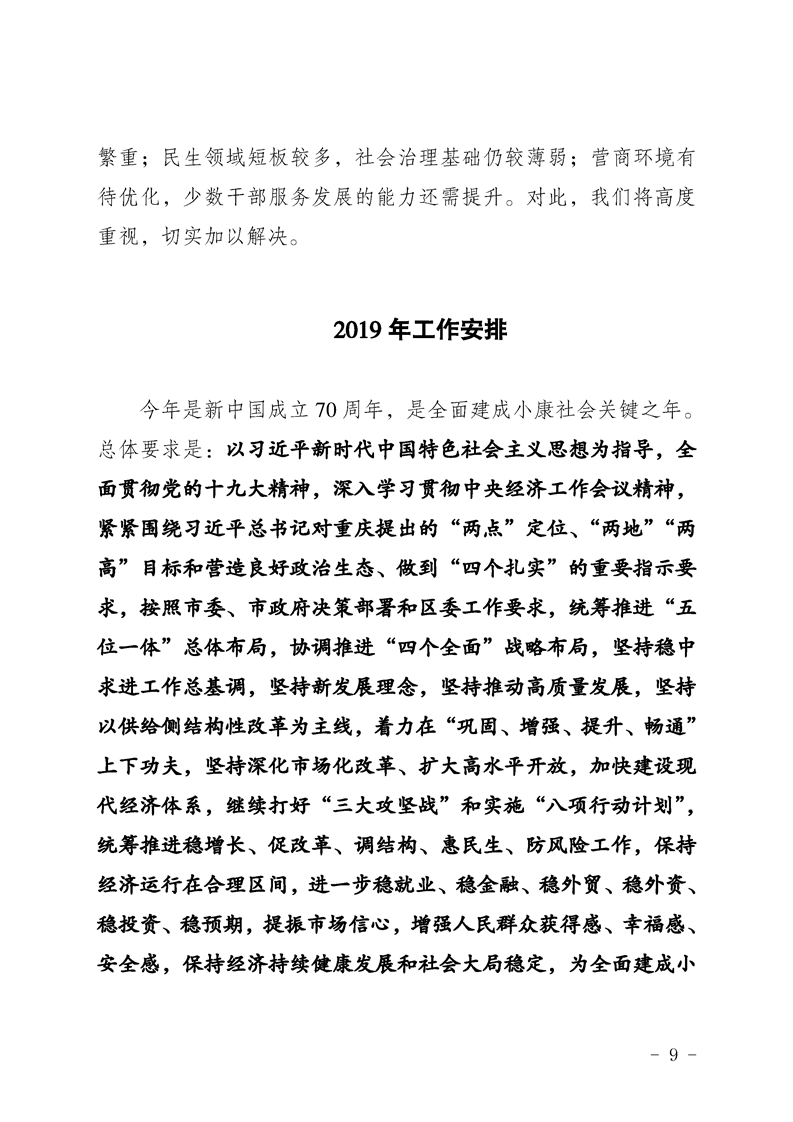 繁重；民生领域短板较多，社会治理基础仍较薄弱；营商环境有待优化，少数干部服务发展的能力还需提升。对此，我们将高度重视，切实加以解决。

2019 年工作安排

今年是新中国成立 70 周年，是全面建成小康社会关键之年。总体要求是：以习近平新时代中国特色社会主义思想为指导，全面贯彻党的十九大精神，深入学习贯彻中央经济工作会议精神，紧紧围绕习近平总书记对重庆提出的“两点”定位、“两地”“两高”目标和营造良好政治生态、做到“四个扎实”的重要指示要求，按照市委、市政府决策部署和区委工作要求，统筹推进“五位一体”总体布局，协调推进“四个全面”战略布局，坚持稳中求进工作总基调，坚持新发展理念，坚持推动高质量发展，坚持以供给侧结构性改革为主线，着力在“巩固、增强、提升、畅通”上下功夫，坚持深化市场化改革、扩大高水平开放，加快建设现代经济体系，继续打好“三大攻坚战”和实施“八项行动计划”，统筹推进稳增长、促改革、调结构、惠民生、防风险工作，保持经济运行在合理区间，进一步稳就业、稳金融、稳外贸、稳外资、稳投资、稳预期，提振市场信心，增强人民群众获得感、幸福感、安全感，保持经济持续健康发展和社会大局稳定，为全面建成小

－ 9 －